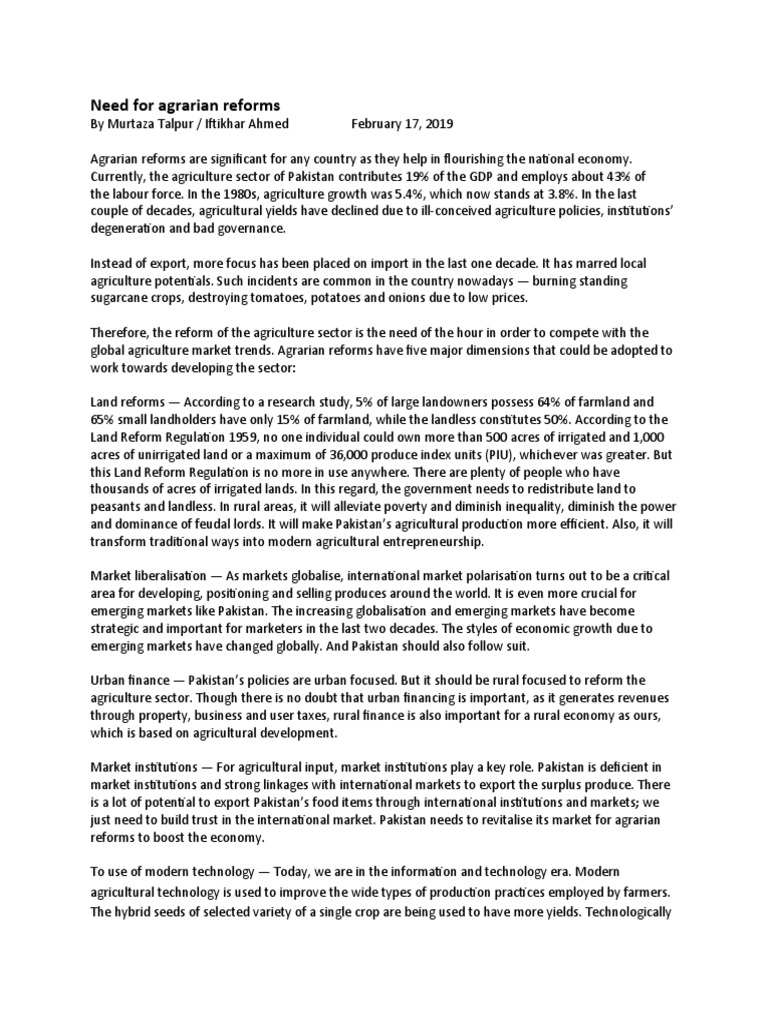 Need for agrarian reforms
By Murtaza Talpur / Iftikhar Ahmed February 17, 2019

Agrarian reforms are significant for any country as they help in flourishing the national economy. Currently, the agriculture sector of Pakistan contributes 19% of the GDP and employs about 43% of the labour force. In the 1980s, agriculture growth was 5.4%, which now stands at 3.8%. In the last couple of decades, agricultural yields have declined due to ill-conceived agriculture policies, institutions' degeneration and bad governance.

Instead of export, more focus has been placed on import in the last one decade. It has marred local agriculture potentials. Such incidents are common in the country nowadays — burning standing sugarcane crops, destroying tomatoes, potatoes and onions due to low prices.

Therefore, the reform of the agriculture sector is the need of the hour in order to compete with the global agriculture market trends. Agrarian reforms have five major dimensions that could be adopted to work towards developing the sector:

Land reforms — According to a research study, 5% of large landowners possess 64% of farmland and 65% small landholders have only 15% of farmland, while the landless constitutes 50%. According to the Land Reform Regulation 1959, no one individual could own more than 500 acres of irrigated and 1,000 acres of unirrigated land or a maximum of 36,000 produce index units (PIU), whichever was greater. But this Land Reform Regulation is no more in use anywhere. There are plenty of people who have thousands of acres of irrigated lands. In this regard, the government needs to redistribute land to peasants and landless. In rural areas, it will alleviate poverty and diminish inequality, diminish the power and dominance of feudal lords. It will make Pakistan's agricultural production more efficient. Also, it will transform traditional ways into modern agricultural entrepreneurship.

Market liberalisation — As markets globalise, international market polarisation turns out to be a critical area for developing, positioning and selling produces around the world. It is even more crucial for emerging markets like Pakistan. The increasing globalisation and emerging markets have become strategic and important for marketers in the last two decades. The styles of economic growth due to emerging markets have changed globally. And Pakistan should also follow suit.

Urban finance — Pakistan's policies are urban focused. But it should be rural focused to reform the agriculture sector. Though there is no doubt that urban financing is important, as it generates revenues through property, business and user taxes, rural finance is also important for a rural economy as ours, which is based on agricultural development.

Market institutions — For agricultural input, market institutions play a key role. Pakistan is deficient in market institutions and strong linkages with international markets to export the surplus produce. There is a lot of potential to export Pakistan's food items through international institutions and markets; we just need to build trust in the international market. Pakistan needs to revitalise its market for agrarian reforms to boost the economy.

To use of modern technology — Today, we are in the information and technology era. Modern agricultural technology is used to improve the wide types of production practices employed by farmers. The hybrid seeds of selected variety of a single crop are being used to have more yields. Technologically